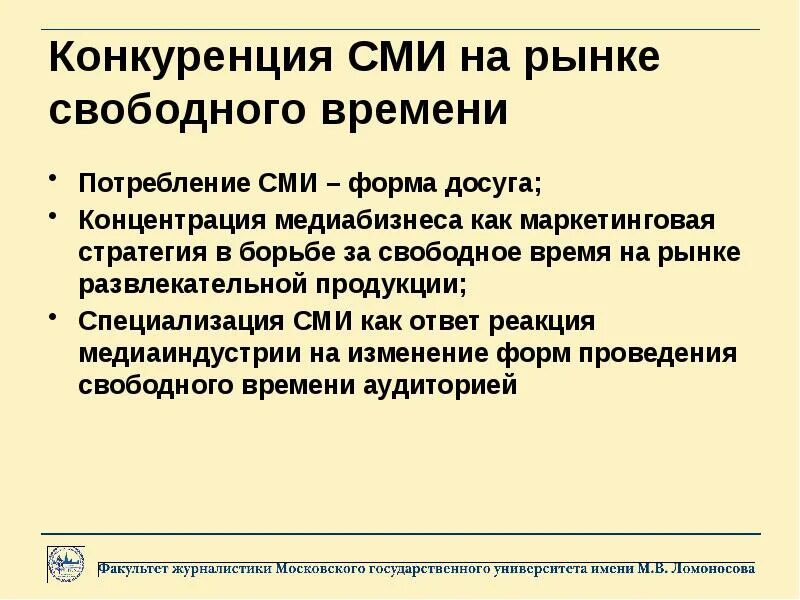 Конкуренция СМИ на рынке свободного времени

• Потребление СМИ – форма досуга;
• Концентрация медиабизнеса как маркетинговая стратегия в борьбе за свободное время на рынке развлекательной продукции;
• Специализация СМИ как ответ реакция медиаиндустрии на изменение форм проведения свободного времени аудиторией

Факультет журналистики Московского государственного университета имени М.В. Ломоносова